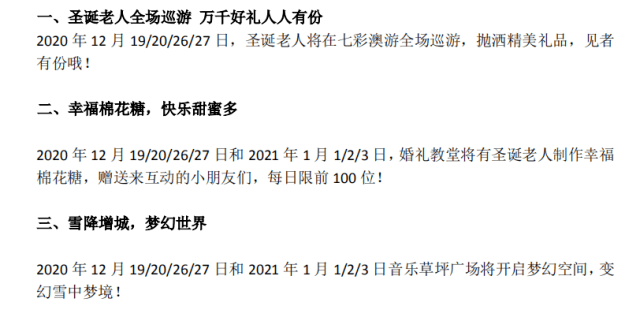 一、圣诞老人全场巡游 万千好礼人人有份
2020 年 12 月 19/20/26/27 日，圣诞老人将在七彩澳游全场巡游，抛洒精美礼品，见者有份哦！

二、幸福棉花糖，快乐甜蜜多

2020 年 12 月 19/20/26/27 日和 2021 年 1 月 1/2/3 日，婚礼教堂将有圣诞老人制作幸福棉花糖，赠送来互动的小朋友们，每日限前 100 位！

三、雪降增城，梦幻世界

2020 年 12 月 19/20/26/27 日和 2021 年 1 月 1/2/3 日音乐草坪广场将开启梦幻空间，变幻雪中梦境！